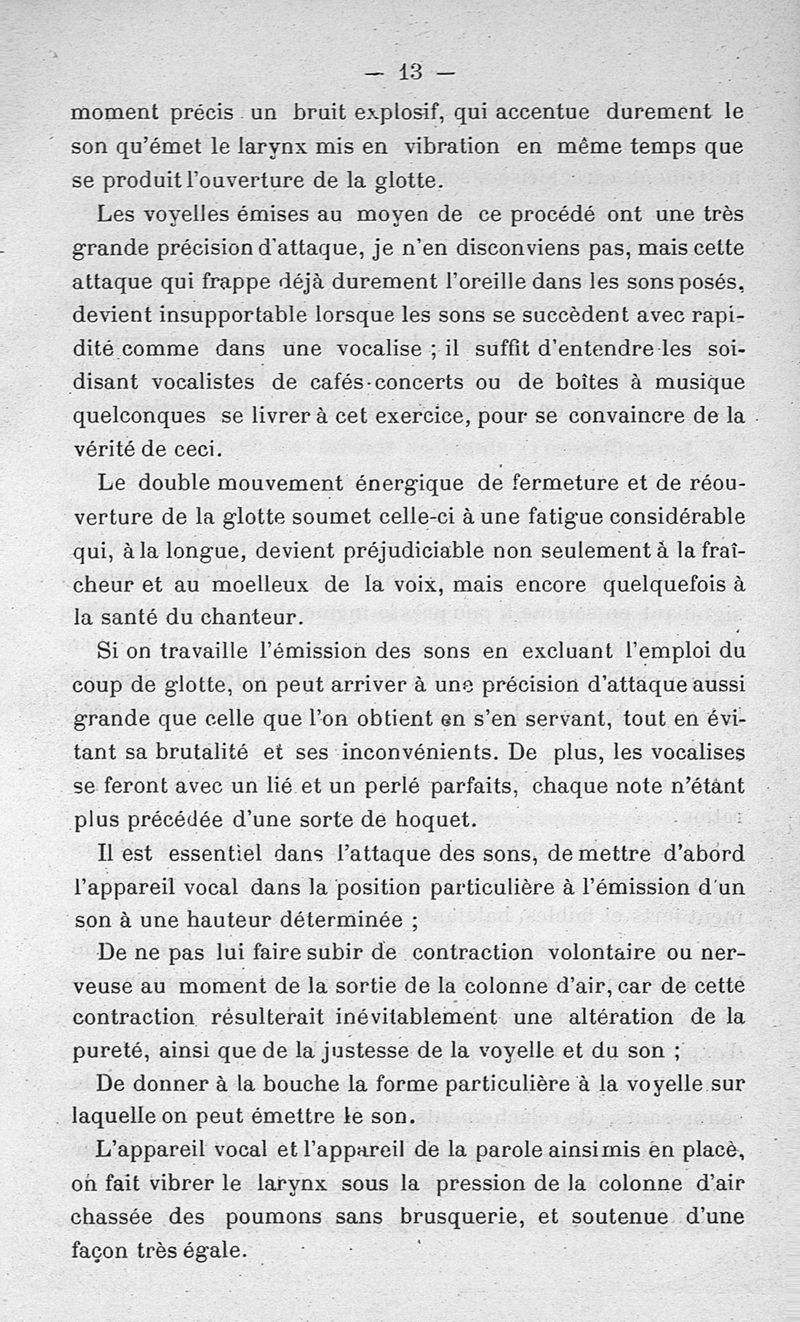 — 13 —

moment précis un bruit explosif, qui accentue durement le son qu'émet le larynx mis en vibration en même temps que se produit l'ouverture de la glotte.

Les voyelles émises au moyen de ce procédé ont une très grande précision d'attaque, je n'en disconviens pas, mais cette attaque qui frappe déjà durement l'oreille dans les sons posés, devient insupportable lorsque les sons se succèdent avec rapidité comme dans une vocalise ; il suffit d'entendre les soi-disant vocalistes de cafés-concerts ou de boîtes à musique quelconques se livrer à cet exercice, pour se convaincre de la vérité de ceci.

Le double mouvement énergique de fermeture et de réouverture de la glotte soumet celle-ci à une fatigue considérable qui, à la longue, devient préjudiciable non seulement à la fraîcheur et au moelleux de la voix, mais encore quelquefois à la santé du chanteur.

Si on travaille l'émission des sons en excluant l'emploi du coup de glotte, on peut arriver à une précision d'attaque aussi grande que celle que l'on obtient en s'en servant, tout en évitant sa brutalité et ses inconvénients. De plus, les vocalises se feront avec un lié et un perlé parfaits, chaque note n'étant plus précédée d'une sorte de hoquet.

Il est essentiel dans l'attaque des sons, de mettre d'abord l'appareil vocal dans la position particulière à l'émission d'un son à une hauteur déterminée ;

De ne pas lui faire subir de contraction volontaire ou nerveuse au moment de la sortie de la colonne d'air, car de cette contraction résulterait inévitablement une altération de la pureté, ainsi que de la justesse de la voyelle et du son ;

De donner à la bouche la forme particulière à la voyelle sur laquelle on peut émettre le son.

L'appareil vocal et l'appareil de la parole ainsi mis en place, on fait vibrer le larynx sous la pression de la colonne d'air chassée des poumons sans brusquerie, et soutenue d'une façon très égale.